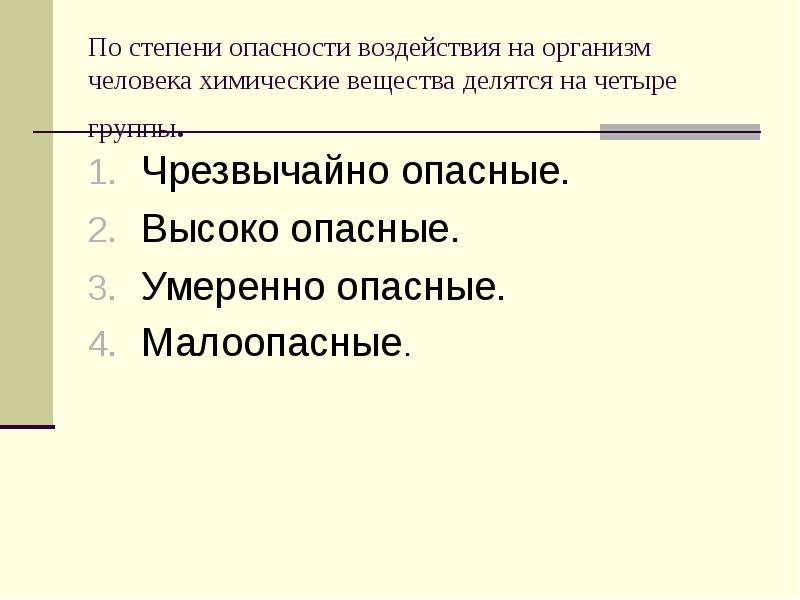 По степени опасности воздействия на организм человека химические вещества делятся на четыре группы.

1. Чрезвычайно опасные.
2. Высоко опасные.
3. Умеренно опасные.
4. Малоопасные.